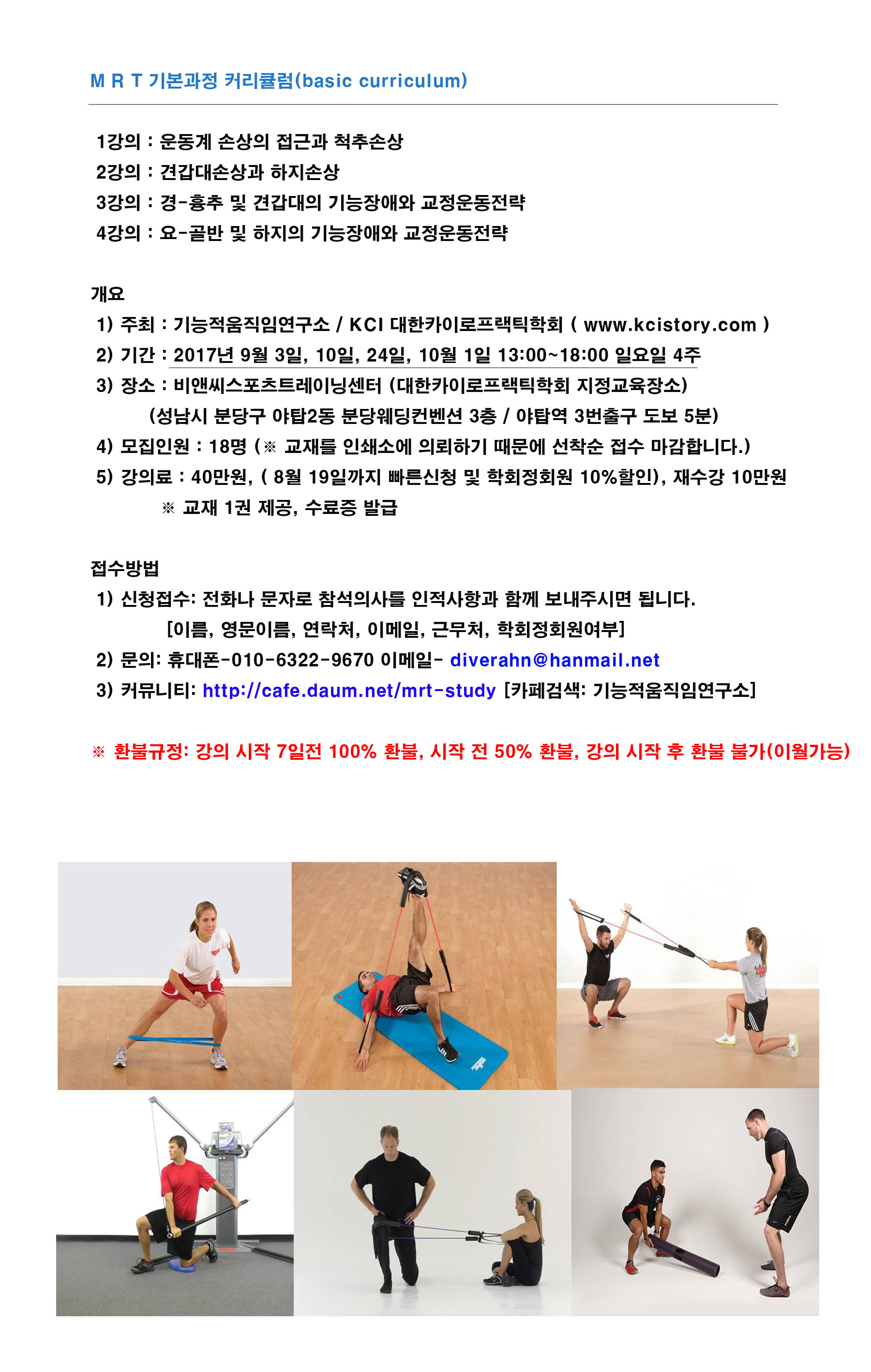 M R T 기본과정 커리큘럼(basic curriculum)

1강의 : 운동계 손상의 접근과 척추손상
2강의 : 견갑대손상과 하지손상
3강의 : 경-흉추 및 견갑대의 기능장애와 교정운동전략
4강의 : 요-골반 및 하지의 기능장애와 교정운동전략

개요
1) 주최 : 기능적움직임연구소 / KCI 대한카이로프랙틱학회 ( www.kcistory.com )
2) 기간 : 2017년 9월 3일, 10일, 24일, 10월 1일 13:00~18:00 일요일 4주
3) 장소 : 비앤씨스포츠트레이닝센터 (대한카이로프랙틱학회 지정교육장소)
(성남시 분당구 야탑2동 분당웨딩컨벤션 3층 / 야탑역 3번출구 도보 5분)
4) 모집인원 : 18명 (※ 교재를 인쇄소에 의뢰하기 때문에 선착순 접수 마감합니다.)
5) 강의료 : 40만원, ( 8월 19일까지 빠른신청 및 학회정회원 10%할인), 재수강 10만원
※ 교재 1권 제공, 수료증 발급

접수방법
1) 신청접수: 전화나 문자로 참석의사를 인적사항과 함께 보내주시면 됩니다.
[이름, 영문이름, 연락처, 이메일, 근무처, 학회정회원여부]
2) 문의: 휴대폰-010-6322-9670 이메일- diverahn@hanmail.net
3) 커뮤니티: http://cafe.daum.net/mrt-study [카페검색: 기능적움직임연구소]

※ 환불규정: 강의 시작 7일전 100% 환불, 시작 전 50% 환불, 강의 시작 후 환불 불가(이월가능)